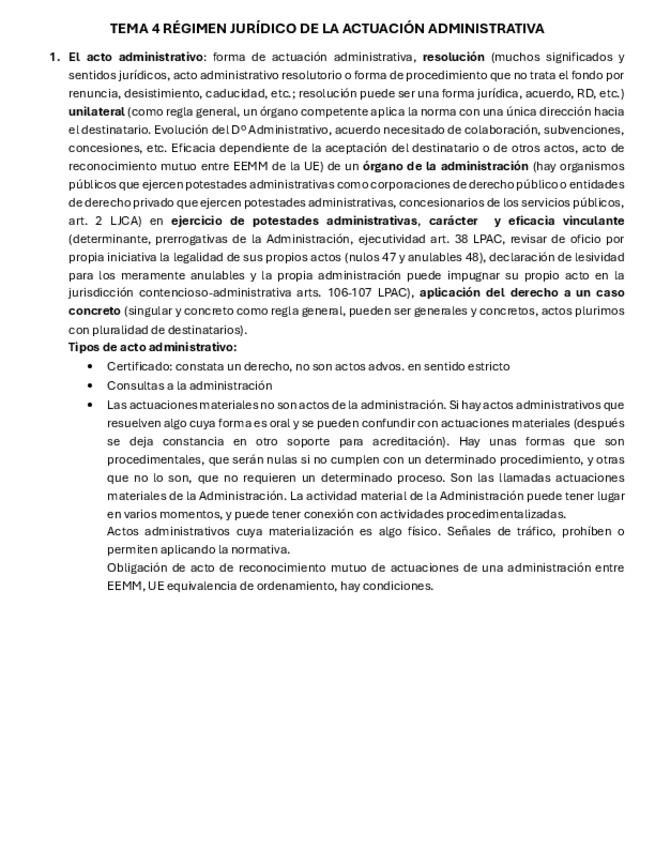 TEMA 4 RÉGIMEN JURÍDICO DE LA ACTUACIÓN ADMINISTRATIVA

1. El acto administrativo: forma de actuación administrativa, resolución (muchos significados y sentidos jurídicos, acto administrativo resolutorio o forma de procedimiento que no trata el fondo por renuncia, desistimiento, caducidad, etc.; resolución puede ser una forma jurídica, acuerdo, RD, etc.) unilateral (como regla general, un órgano competente aplica la norma con una única dirección hacia el destinatario. Evolución del Dº Administrativo, acuerdo necesitado de colaboración, subvenciones, concesiones, etc. Eficacia dependiente de la aceptación del destinatario o de otros actos, acto de reconocimiento mutuo entre EEMM de la UE) de un órgano de la administración (hay organismos públicos que ejercen potestades administrativas como corporaciones de derecho público o entidades de derecho privado que ejercen potestades administrativas, concesionarios de los servicios públicos, art. 2 LJCA) en ejercicio de potestades administrativas, carácter y eficacia vinculante (determinante, prerrogativas de la Administración, ejecutividad art. 38 LPAC, revisar de oficio por propia iniciativa la legalidad de sus propios actos (nulos 47 y anulables 48), declaración de lesividad para los meramente anulables y la propia administración puede impugnar su propio acto en la jurisdicción contencioso-administrativa arts. 106-107 LPAC), aplicación del derecho a un caso concreto (singular y concreto como regla general, pueden ser generales y concretos, actos plurimos con pluralidad de destinatarios).
Tipos de acto administrativo:
• Certificado: constata un derecho, no son actos advos. en sentido estricto
• Consultas a la administración
• Las actuaciones materiales no son actos de la administración. Si hay actos administrativos que resuelven algo cuya forma es oral y se pueden confundir con actuaciones materiales (después se deja constancia en otro soporte para acreditación). Hay unas formas que son procedimentales, que serán nulas si no cumplen con un determinado procedimiento, y otras que no lo son, que no requieren un determinado proceso. Son las llamadas actuaciones materiales de la Administración. La actividad material de la Administración puede tener lugar en varios momentos, y puede tener conexión con actividades procedimentalizadas.
Actos administrativos cuya materialización es algo físico. Señales de tráfico, prohiben o permiten aplicando la normativa.
Obligación de acto de reconocimiento mutuo de actuaciones de una administración entre EEMM, UE equivalencia de ordenamiento, hay condiciones.